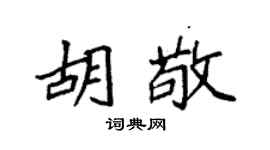 胡敬
词典网